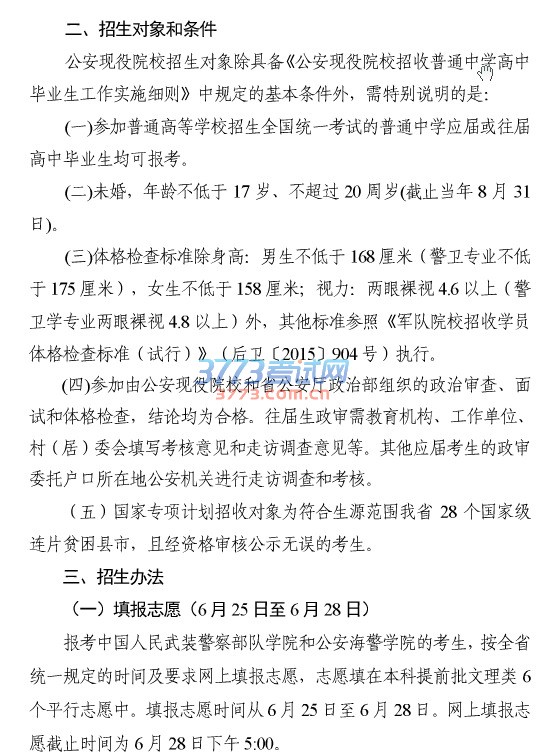 二、招生对象和条件

公安现役院校招生对象除具备《公安现役院校招收普通中学高中毕业生工作实施细则》中规定的基本条件外，需特别说明的是：

(一)参加普通高等学校招生全国统一考试的普通中学应届或往届高中毕业生均可报考。

(二)未婚，年龄不低于 17 岁、不超过 20 周岁(截止当年 8 月 31 日)。

(三)体格检查标准除身高：男生不低于 168 厘米（警卫专业不低于 175 厘米），女生不低于 158 厘米；视力：两眼裸视 4.6 以上（警卫学专业两眼裸视 4.8 以上）外，其他标准参照《军队院校招收学员体格检查标准（试行）》（后卫〔2015〕904 号）执行。

3773考试网
3773.com.cn

(四)参加由公安现役院校和省公安厅政治部组织的政治审查、面试和体格检查，结论均为合格。往届生政审需教育机构、工作单位、村（居）委会填写考核意见和走访调查意见等。其他应届考生的政审委托户口所在地公安机关进行走访调查和考核。

（五）国家专项计划招收对象为符合生源范围我省 28 个国家级连片贫困县市，且经资格审核公示无误的考生。

三、招生办法

（一）填报志愿（6 月 25 日至 6 月 28 日）

报考中国人民武装警察部队学院和公安海警学院的考生，按全省统一规定的时间及要求网上填报志愿，志愿填在本科提前批文理类 6 个平行志愿中。填报志愿时间从 6 月 25 日至 6 月 28 日。网上填报志愿截止时间为 6 月 28 日下午 5:00。